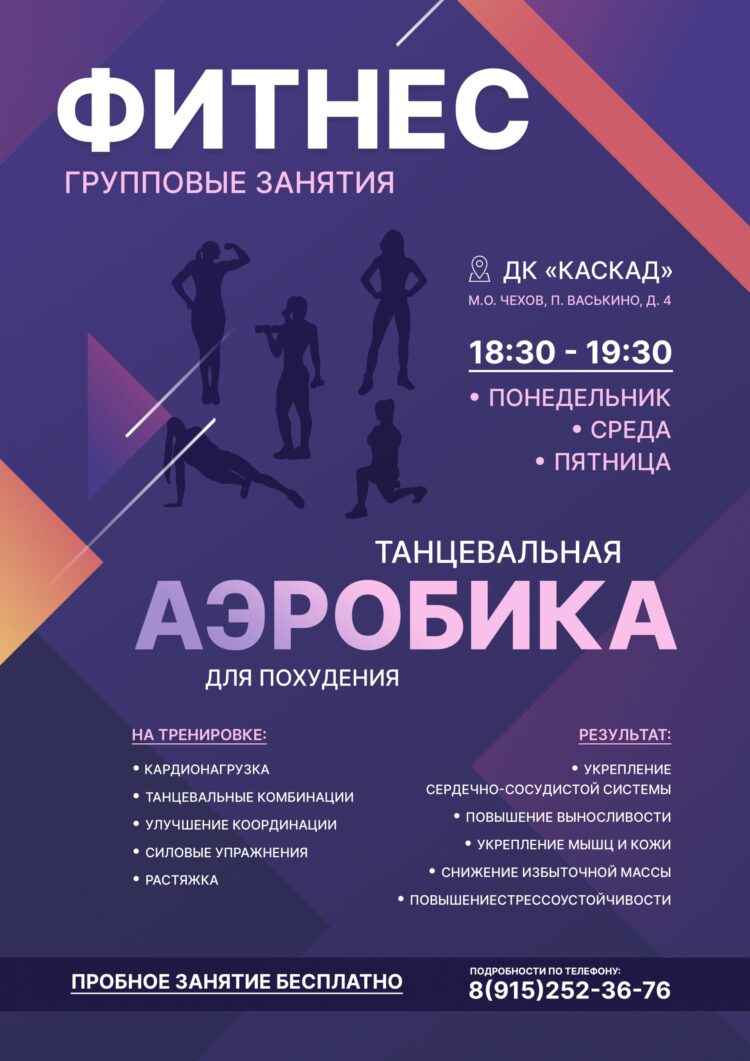 ФИТНЕС
ГРУППОВЫЕ ЗАНЯТИЯ

ДК «КАСКАД»
М.О. ЧЕХОВ, П. ВАСЬКИНО, Д. 4

18:30 - 19:30
• ПОНЕДЕЛЬНИК
• СРЕДА
• ПЯТНИЦА

ТАНЦЕВАЛЬНАЯ
АЭРОБИКА
ДЛЯ ПОХУДЕНИЯ

НА ТРЕНИРОВКЕ:
• КАРДИОНАГРУЗКА
• ТАНЦЕВАЛЬНЫЕ КОМБИНАЦИИ
• УЛУЧШЕНИЕ КООРДИНАЦИИ
• СИЛОВЫЕ УПРАЖНЕНИЯ
• РАСТЯЖКА

РЕЗУЛЬТАТ:
• УКРЕПЛЕНИЕ СЕРДЕЧНО-СОСУДИСТОЙ СИСТЕМЫ
• ПОВЫШЕНИЕ ВЫНОСЛИВОСТИ
• УКРЕПЛЕНИЕ МЫШЦ И КОЖИ
• СНИЖЕНИЕ ИЗБЫТОЧНОЙ МАССЫ
• ПОВЫШЕНИЕСТРЕССОУСТОЙЧИВОСТИ

ПРОБНОЕ ЗАНЯТИЕ БЕСПЛАТНО

ПОДРОБНОСТИ ПО ТЕЛЕФОНУ:
8(915)252-36-76